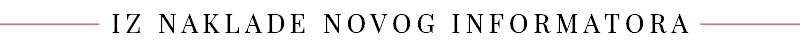 IZ NAKLADE NOVOG INFORMATORA